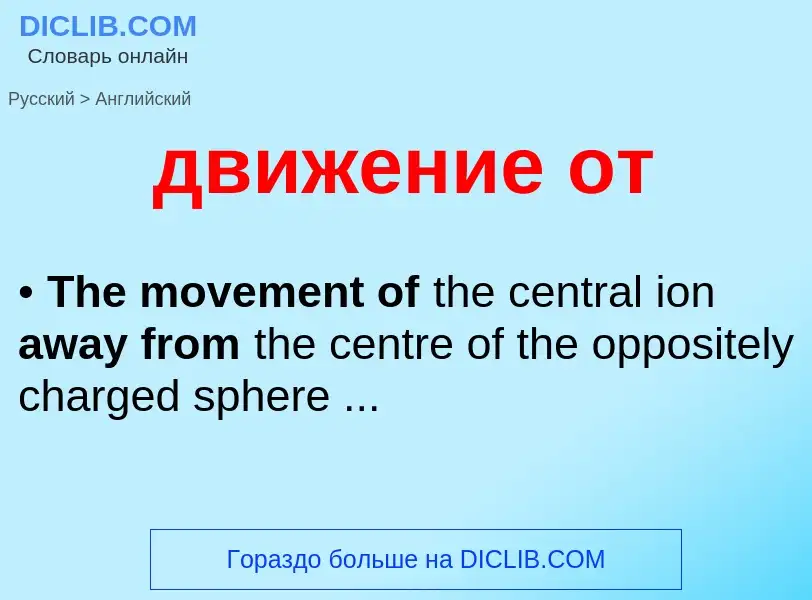 DICLIB.COM
Словарь онлайн

Русский > Английский

движение от

• The movement of the central ion away from the centre of the oppositely charged sphere ...

Гораздо больше на DICLIB.COM